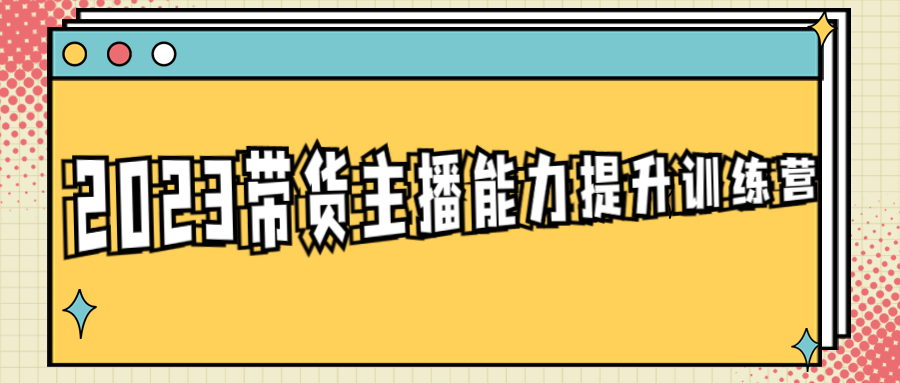 2023带货主播能力提升训练营